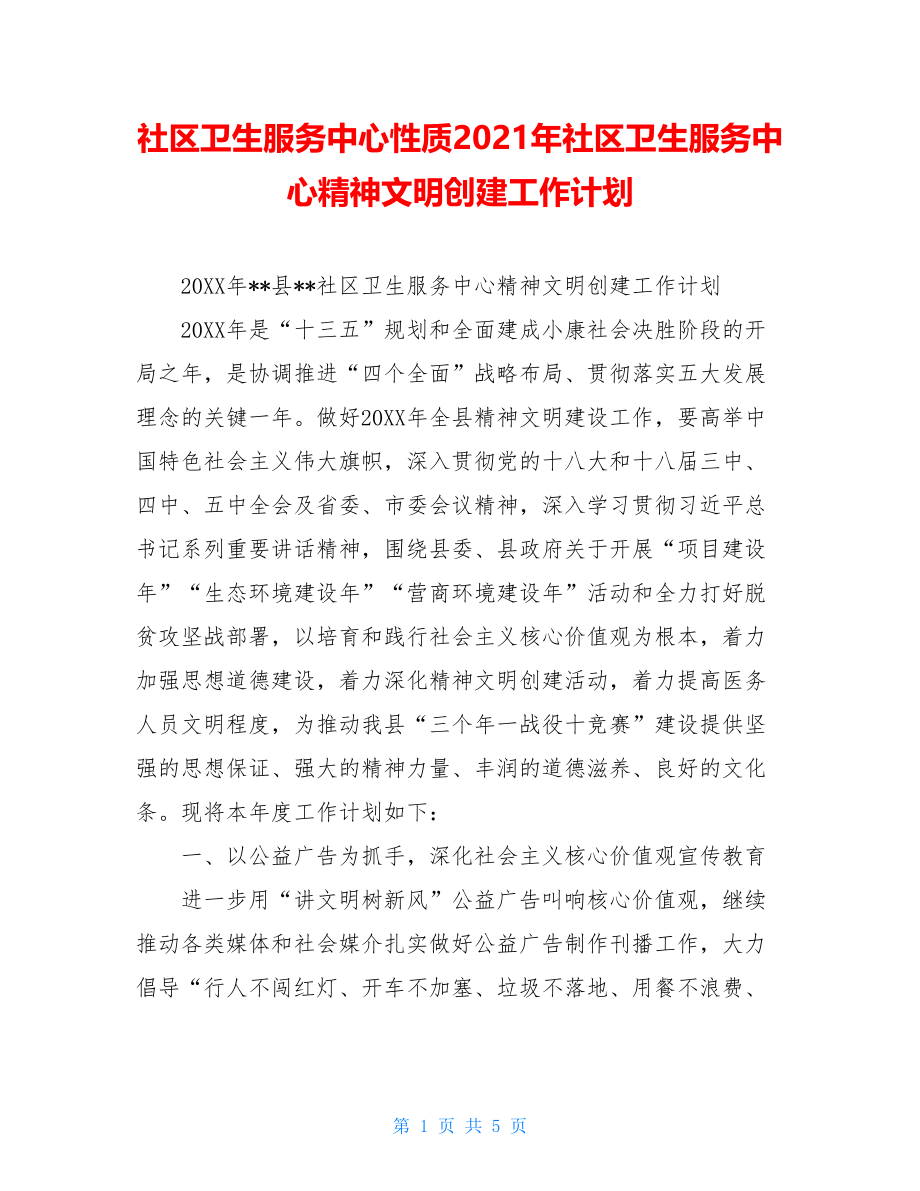 社区卫生服务中心性质2021年社区卫生服务中心精神文明创建工作计划

20XX年**县**社区卫生服务中心精神文明创建工作计划

20XX年是“十三五”规划和全面建成小康社会决胜阶段的开局之年，是协调推进“四个全面”战略布局、贯彻落实五大发展理念的关键一年。做好20XX年全县精神文明建设工作，要高举中国特色社会主义伟大旗帜，深入贯彻党的十八大和十八届三中、四中、五中全会及省委、市委会议精神，深入学习贯彻习近平总书记系列重要讲话精神，围绕县委、县政府关于开展“项目建设年”“生态环境建设年”“营商环境建设年”活动和全力打好脱贫攻坚战部署，以培育和践行社会主义核心价值观为根本，着力加强思想道德建设，着力深化精神文明创建活动，着力提高医务人员文明程度，为推动我县“三个年一战役十竞赛”建设提供坚强的思想保证、强大的精神力量、丰润的道德滋养、良好的文化条。现将本年度工作计划如下：

一、以公益广告为抓手，深化社会主义核心价值观宣传教育

进一步用“讲文明树新风”公益广告叫响核心价值观，继续推动各类媒体和社会媒介扎实做好公益广告制作刊播工作，大力倡导“行人不闯红灯、开车不加塞、垃圾不落地、用餐不浪费、

第 1 页 共 5 页